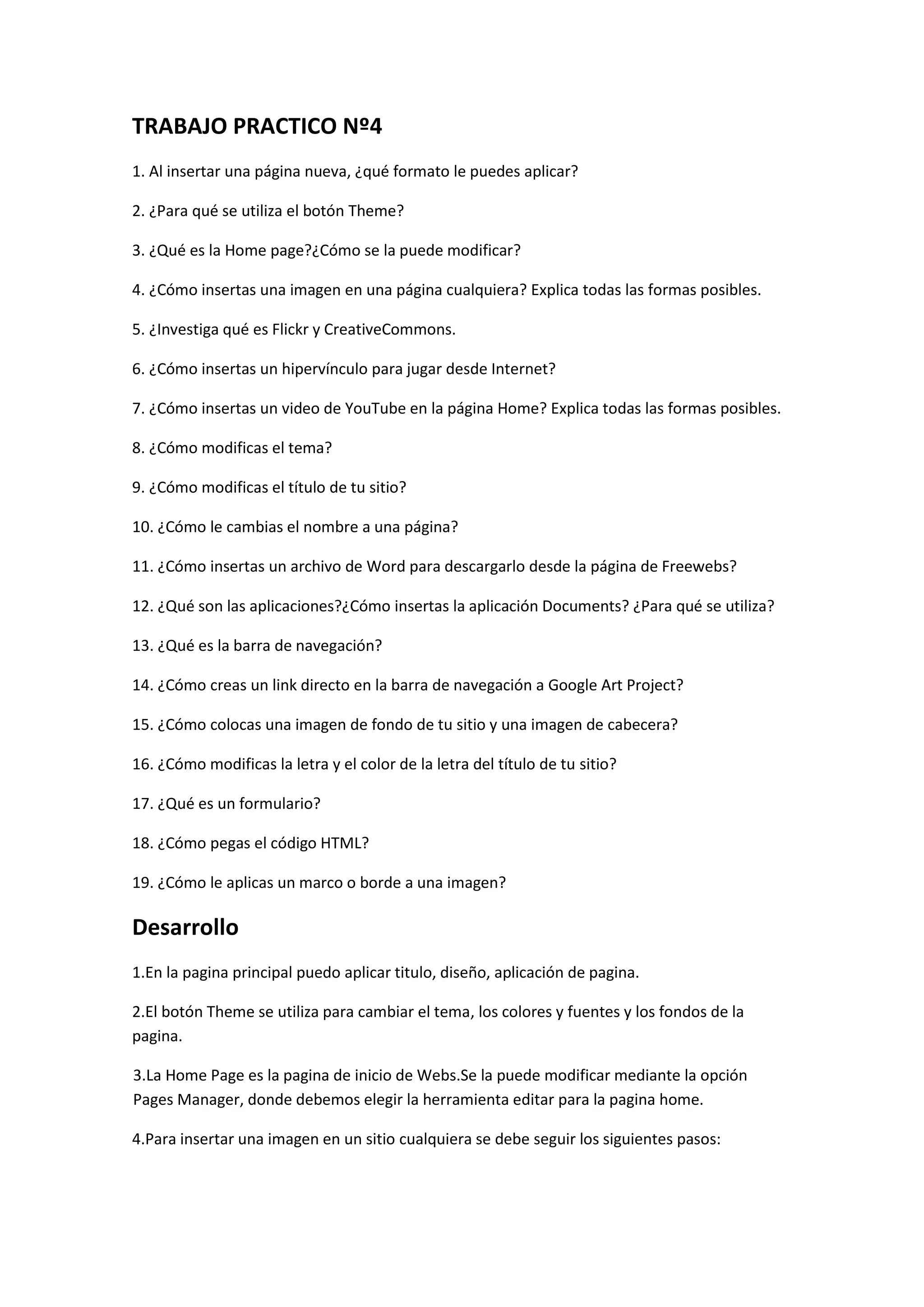 TRABAJO PRACTICO Nº4

1. Al insertar una página nueva, ¿qué formato le puedes aplicar?

2. ¿Para qué se utiliza el botón Theme?

3. ¿Qué es la Home page?¿Cómo se la puede modificar?

4. ¿Cómo insertas una imagen en una página cualquiera? Explica todas las formas posibles.

5. ¿Investiga qué es Flickr y CreativeCommons.

6. ¿Cómo insertas un hipervínculo para jugar desde Internet?

7. ¿Cómo insertas un video de YouTube en la página Home? Explica todas las formas posibles.

8. ¿Cómo modificas el tema?

9. ¿Cómo modificas el título de tu sitio?

10. ¿Cómo le cambias el nombre a una página?

11. ¿Cómo insertas un archivo de Word para descargarlo desde la página de Freewebs?

12. ¿Qué son las aplicaciones?¿Cómo insertas la aplicación Documents? ¿Para qué se utiliza?

13. ¿Qué es la barra de navegación?

14. ¿Cómo creas un link directo en la barra de navegación a Google Art Project?

15. ¿Cómo colocas una imagen de fondo de tu sitio y una imagen de cabecera?

16. ¿Cómo modificas la letra y el color de la letra del título de tu sitio?

17. ¿Qué es un formulario?

18. ¿Cómo pegas el código HTML?

19. ¿Cómo le aplicas un marco o borde a una imagen?

Desarrollo

1.En la pagina principal puedo aplicar titulo, diseño, aplicación de pagina.

2.El botón Theme se utiliza para cambiar el tema, los colores y fuentes y los fondos de la pagina.

3.La Home Page es la pagina de inicio de Webs.Se la puede modificar mediante la opción Pages Manager, donde debemos elegir la herramienta editar para la pagina home.

4.Para insertar una imagen en un sitio cualquiera se debe seguir los siguientes pasos: